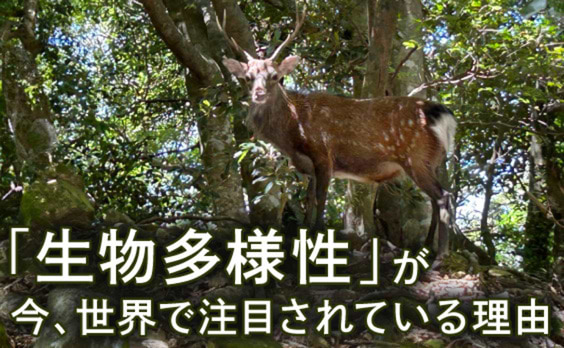 「生物多様性」が
今、世界で注目されている理由